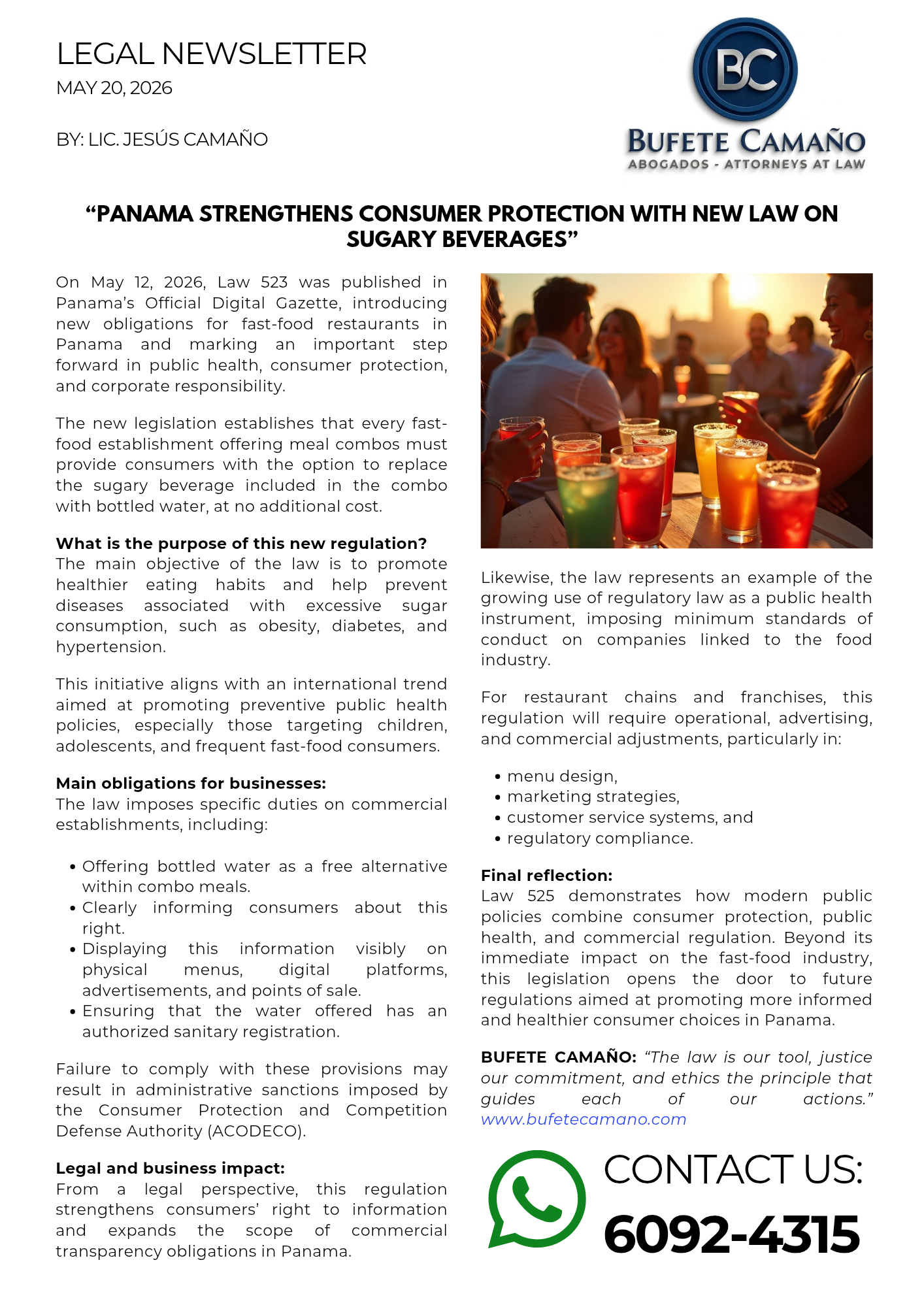 LEGAL NEWSLETTER
MAY 20, 2026

BY: LIC. JESÚS CAMAÑO

BC
BUFETE CAMAÑO
ABOGADOS - ATTORNEYS AT LAW

"PANAMA STRENGTHENS CONSUMER PROTECTION WITH NEW LAW ON SUGARY BEVERAGES"

On May 12, 2026, Law 523 was published in Panama's Official Digital Gazette, introducing new obligations for fast-food restaurants in Panama and marking an important step forward in public health, consumer protection, and corporate responsibility.

The new legislation establishes that every fast-food establishment offering meal combos must provide consumers with the option to replace the sugary beverage included in the combo with bottled water, at no additional cost.

What is the purpose of this new regulation?
The main objective of the law is to promote healthier eating habits and help prevent diseases associated with excessive sugar consumption, such as obesity, diabetes, and hypertension.

This initiative aligns with an international trend aimed at promoting preventive public health policies, especially those targeting children, adolescents, and frequent fast-food consumers.

Main obligations for businesses:
The law imposes specific duties on commercial establishments, including:

• Offering bottled water as a free alternative within combo meals.
• Clearly informing consumers about this right.
• Displaying this information visibly on physical menus, digital platforms, advertisements, and points of sale.
• Ensuring that the water offered has an authorized sanitary registration.

Failure to comply with these provisions may result in administrative sanctions imposed by the Consumer Protection and Competition Defense Authority (ACODECO).

Legal and business impact:
From a legal perspective, this regulation strengthens consumers' right to information and expands the scope of commercial transparency obligations in Panama.

Likewise, the law represents an example of the growing use of regulatory law as a public health instrument, imposing minimum standards of conduct on companies linked to the food industry.

For restaurant chains and franchises, this regulation will require operational, advertising, and commercial adjustments, particularly in:

• menu design,
• marketing strategies,
• customer service systems, and
• regulatory compliance.

Final reflection:
Law 525 demonstrates how modern public policies combine consumer protection, public health, and commercial regulation. Beyond its immediate impact on the fast-food industry, this legislation opens the door to future regulations aimed at promoting more informed and healthier consumer choices in Panama.

BUFETE CAMAÑO: "The law is our tool, justice our commitment, and ethics the principle that guides each of our actions."
www.bufetecamano.com

CONTACT US:
6092-4315